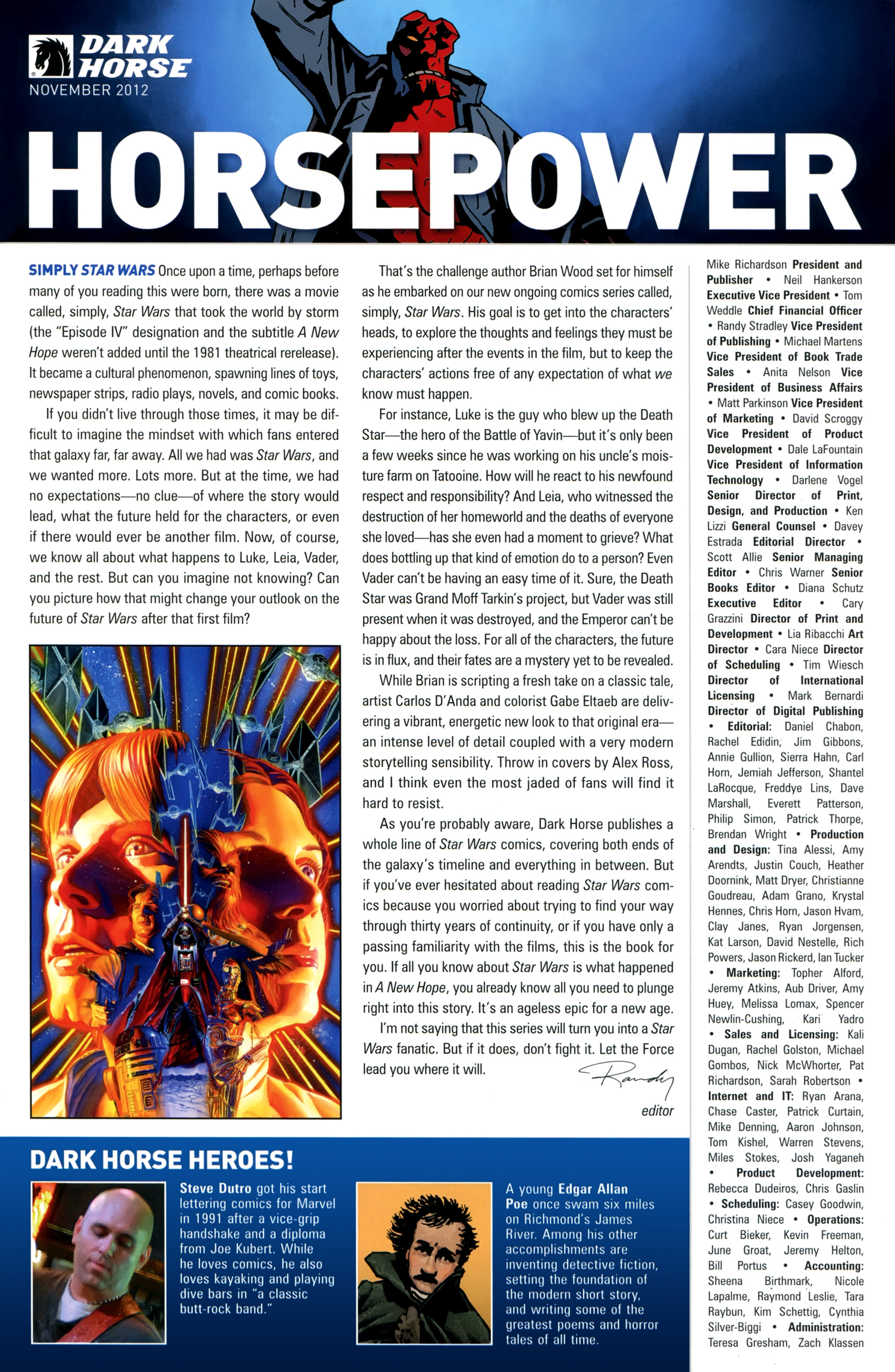 DARK HORSE
NOVEMBER 2012

HORSEPOWER

SIMPLY STAR WARS Once upon a time, perhaps before many of you reading this were born, there was a movie called, simply, Star Wars that took the world by storm (the "Episode IV" designation and the subtitle A New Hope weren't added until the 1981 theatrical rerelease). It became a cultural phenomenon, spawning lines of toys, newspaper strips, radio plays, novels, and comic books.

If you didn't live through those times, it may be difficult to imagine the mindset with which fans entered that galaxy far, far away. All we had was Star Wars, and we wanted more. Lots more. But at the time, we had no expectations—no clue—of where the story would lead, what the future held for the characters, or even if there would ever be another film. Now, of course, we know all about what happens to Luke, Leia, Vader, and the rest. But can you imagine not knowing? Can you picture how that might change your outlook on the future of Star Wars after that first film?

That's the challenge author Brian Wood set for himself as he embarked on our new ongoing comics series called, simply, Star Wars. His goal is to get into the characters' heads, to explore the thoughts and feelings they must be experiencing after the events in the film, but to keep the characters' actions free of any expectation of what we know must happen.

For instance, Luke is the guy who blew up the Death Star—the hero of the Battle of Yavin—but it's only been a few weeks since he was working on his uncle's moisture farm on Tatooine. How will he react to his newfound respect and responsibility? And Leia, who witnessed the destruction of her homeworld and the deaths of everyone she loved—has she even had a moment to grieve? What does bottling up that kind of emotion do to a person? Even Vader can't be having an easy time of it. Sure, the Death Star was Grand Moff Tarkin's project, but Vader was still present when it was destroyed, and the Emperor can't be happy about the loss. For all of the characters, the future is in flux, and their fates are a mystery yet to be revealed.

While Brian is scripting a fresh take on a classic tale, artist Carlos D'Anda and colorist Gabe Eltaeb are delivering a vibrant, energetic new look to that original era—an intense level of detail coupled with a very modern storytelling sensibility. Throw in covers by Alex Ross, and I think even the most jaded of fans will find it hard to resist.

As you're probably aware, Dark Horse publishes a whole line of Star Wars comics, covering both ends of the galaxy's timeline and everything in between. But if you've ever hesitated about reading Star Wars comics because you worried about trying to find your way through thirty years of continuity, or if you have only a passing familiarity with the films, this is the book for you. If all you know about Star Wars is what happened in A New Hope, you already know all you need to plunge right into this story. It's an ageless epic for a new age.

I'm not saying that this series will turn you into a Star Wars fanatic. But if it does, don't fight it. Let the Force lead you where it will.

Randy
editor

Mike Richardson President and Publisher • Neil Hankerson Executive Vice President • Tom Weddle Chief Financial Officer • Randy Stradley Vice President of Publishing • Michael Martens Vice President of Book Trade Sales • Anita Nelson Vice President of Business Affairs • Matt Parkinson Vice President of Marketing • David Scroggy Vice President of Product Development • Dale LaFountain Vice President of Information Technology • Darlene Vogel Senior Director of Print, Design, and Production • Ken Lizzi General Counsel • Davey Estrada Editorial Director • Scott Allie Senior Managing Editor • Chris Warner Senior Books Editor • Diana Schutz Executive Editor • Cary Grazzini Director of Print and Development • Lia Ribacchi Art Director • Cara Niece Director of Scheduling • Tim Wiesch Director of International Licensing • Mark Bernardi Director of Digital Publishing • Editorial: Daniel Chabon, Rachel Edidin, Jim Gibbons, Annie Gullion, Sierra Hahn, Carl Horn, Jemiah Jefferson, Shantel LaRocque, Freddye Lins, Dave Marshall, Everett Patterson, Philip Simon, Patrick Thorpe, Brendan Wright • Production and Design: Tina Alessi, Amy Arendts, Justin Couch, Heather Doornink, Matt Dryer, Christianne Goudreau, Adam Grano, Krystal Hennes, Chris Horn, Jason Hvam, Clay Janes, Ryan Jorgensen, Kat Larson, David Nestelle, Rich Powers, Jason Rickerd, Ian Tucker • Marketing: Topher Alford, Jeremy Atkins, Aub Driver, Amy Huey, Melissa Lomax, Spencer Newlin-Cushing, Kari Yadro • Sales and Licensing: Kali Dugan, Rachel Golston, Michael Gombos, Nick McWhorter, Pat Richardson, Sarah Robertson • Internet and IT: Ryan Arana, Chase Caster, Patrick Curtain, Mike Denning, Aaron Johnson, Tom Kishel, Warren Stevens, Miles Stokes, Josh Yaganeh • Product Development: Rebecca Dudeiros, Chris Gaslin • Scheduling: Casey Goodwin, Christina Niece • Operations: Curt Bieker, Kevin Freeman, June Groat, Jeremy Helton, Bill Portus • Accounting: Sheena Birthmark, Nicole Lapalme, Raymond Leslie, Tara Raybun, Kim Schettig, Cynthia Silver-Biggi • Administration: Teresa Gresham, Zach Klassen

DARK HORSE HEROES!

Steve Dutro got his start lettering comics for Marvel in 1991 after a vice-grip handshake and a diploma from Joe Kubert. While he loves comics, he also loves kayaking and playing dive bars in "a classic butt-rock band."

A young Edgar Allan Poe once swam six miles on Richmond's James River. Among his other accomplishments are inventing detective fiction, setting the foundation of the modern short story, and writing some of the greatest poems and horror tales of all time.